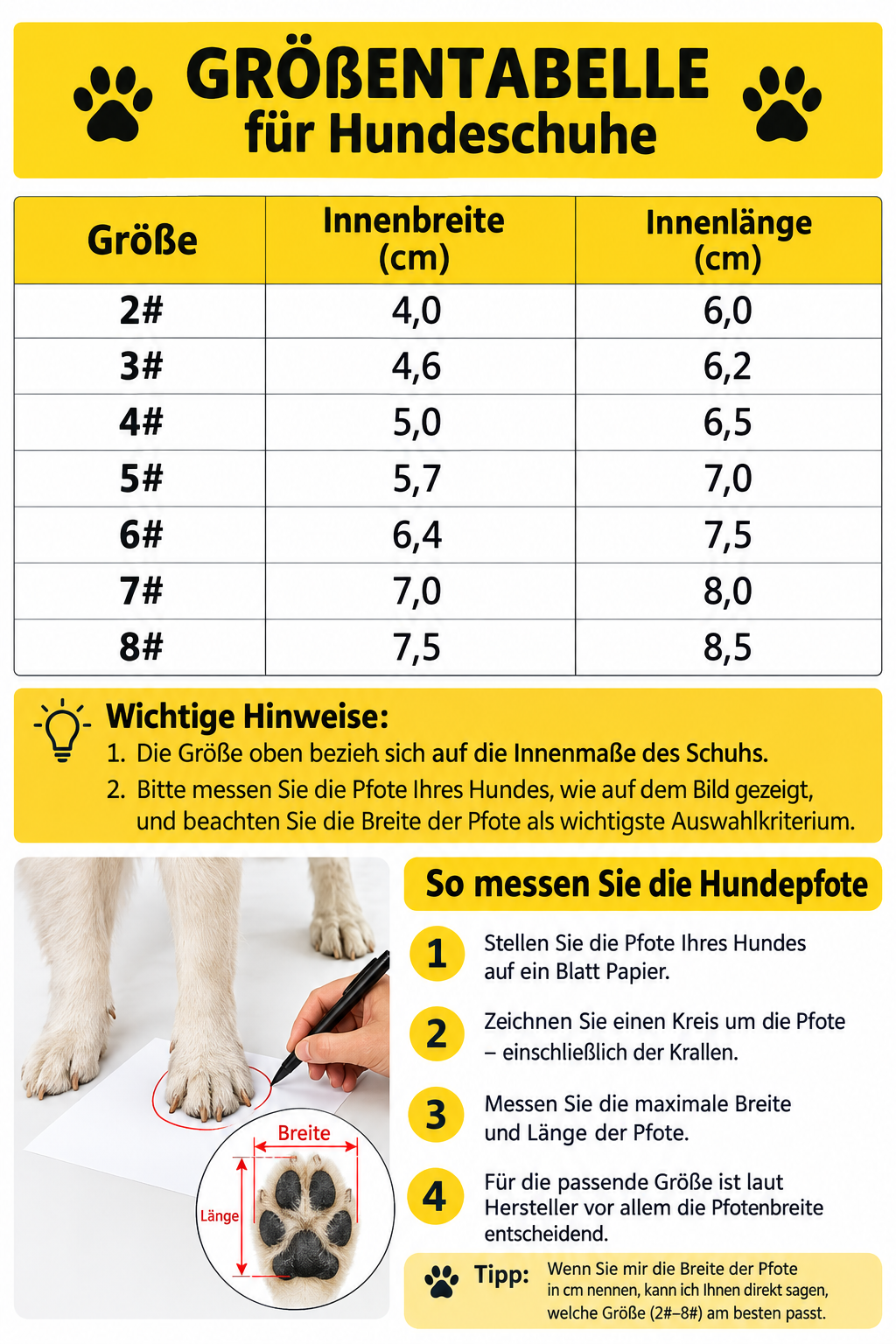 GRÖßENTABELLE
für Hundeschuhe

| Größe | Innenbreite (cm) | Innenlänge (cm) |
|---|---|---|
| 2# | 4,0 | 6,0 |
| 3# | 4,6 | 6,2 |
| 4# | 5,0 | 6,5 |
| 5# | 5,7 | 7,0 |
| 6# | 6,4 | 7,5 |
| 7# | 7,0 | 8,0 |
| 8# | 7,5 | 8,5 |

Wichtige Hinweise:
1. Die Größe oben bezieh sich auf die Innenmaße des Schuhs.
2. Bitte messen Sie die Pfote Ihres Hundes, wie auf dem Bild gezeigt, und beachten Sie die Breite der Pfote als wichtigste Auswahlkriterium.

Breite
Länge

So messen Sie die Hundepfote

1 Stellen Sie die Pfote Ihres Hundes auf ein Blatt Papier.

2 Zeichnen Sie einen Kreis um die Pfote – einschließlich der Krallen.

3 Messen Sie die maximale Breite und Länge der Pfote.

4 Für die passende Größe ist laut Hersteller vor allem die Pfotenbreite entscheidend.

Tipp: Wenn Sie mir die Breite der Pfote in cm nennen, kann ich Ihnen direkt sagen, welche Größe (2#–8#) am besten passt.